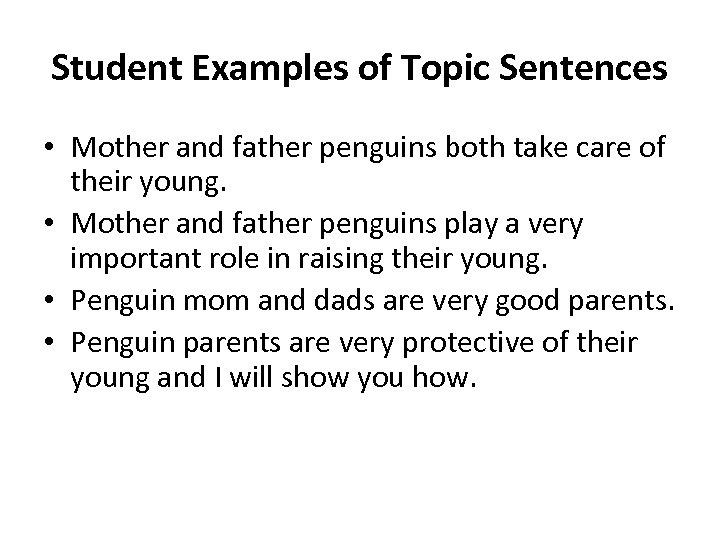 Student Examples of Topic Sentences

• Mother and father penguins both take care of their young.
• Mother and father penguins play a very important role in raising their young.
• Penguin mom and dads are very good parents.
• Penguin parents are very protective of their young and I will show you how.